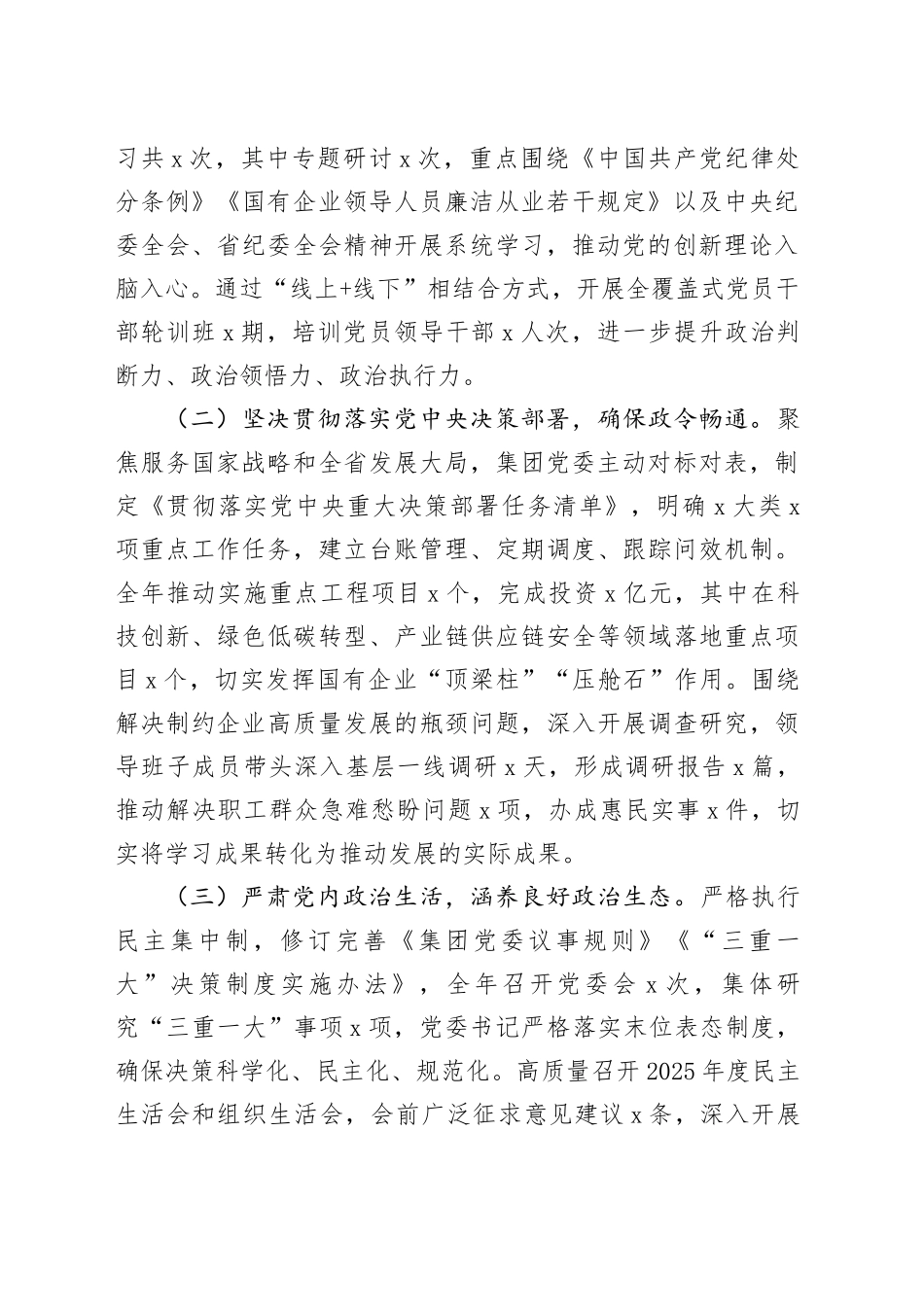 习共x次，其中专题研讨x次，重点围绕《中国共产党纪律处分条例》《国有企业领导人员廉洁从业若干规定》以及中央纪委全会、省纪委全会精神开展系统学习，推动党的创新理论入脑入心。通过“线上+线下”相结合方式，开展全覆盖式党员干部轮训班x期，培训党员领导干部x人次，进一步提升政治判断力、政治领悟力、政治执行力。

（二）坚决贯彻落实党中央决策部署，确保政令畅通。聚焦服务国家战略和全省发展大局，集团党委主动对标对表，制定《贯彻落实党中央重大决策部署任务清单》，明确x大类x项重点工作任务，建立台账管理、定期调度、跟踪问效机制。全年推动实施重点工程项目x个，完成投资x亿元，其中在科技创新、绿色低碳转型、产业链供应链安全等领域落地重点项目x个，切实发挥国有企业“顶梁柱”“压舱石”作用。围绕解决制约企业高质量发展的瓶颈问题，深入开展调查研究，领导班子成员带头深入基层一线调研x天，形成调研报告x篇，推动解决职工群众急难愁盼问题x项，办成惠民实事x件，切实将学习成果转化为推动发展的实际成果。

（三）严肃党内政治生活，涵养良好政治生态。严格执行民主集中制，修订完善《集团党委议事规则》《“三重一大”决策制度实施办法》，全年召开党委会x次，集体研究“三重一大”事项x项，党委书记严格落实末位表态制度，确保决策科学化、民主化、规范化。高质量召开2025年度民主生活会和组织生活会，会前广泛征求意见建议x条，深入开展